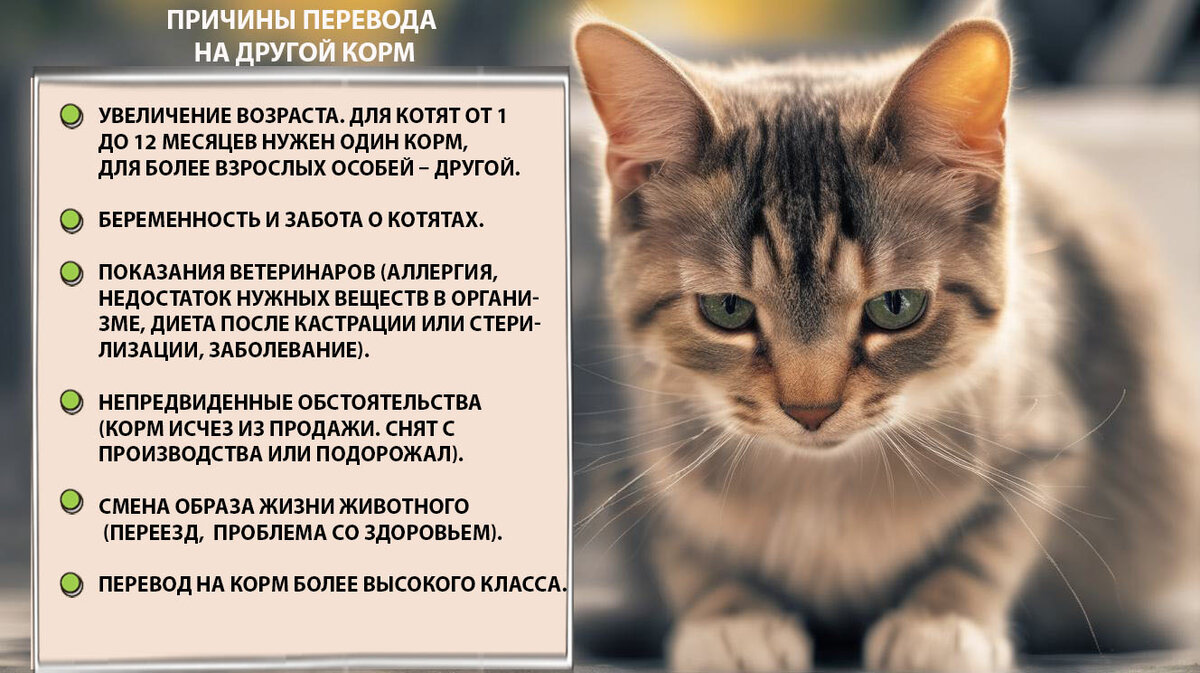 ПРИЧИНЫ ПЕРЕВОДА
НА ДРУГОЙ КОРМ

• УВЕЛИЧЕНИЕ ВОЗРАСТА. ДЛЯ КОТЯТ ОТ 1 ДО 12 МЕСЯЦЕВ НУЖЕН ОДИН КОРМ, ДЛЯ БОЛЕЕ ВЗРОСЛЫХ ОСОБЕЙ – ДРУГОЙ.

• БЕРЕМЕННОСТЬ И ЗАБОТА О КОТЯТАХ.

• ПОКАЗАНИЯ ВЕТЕРИНАРОВ (АЛЛЕРГИЯ, НЕДОСТАТОК НУЖНЫХ ВЕЩЕСТВ В ОРГАНИЗМЕ, ДИЕТА ПОСЛЕ КАСТРАЦИИ ИЛИ СТЕРИЛИЗАЦИИ, ЗАБОЛЕВАНИЕ).

• НЕПРЕДВИДЕННЫЕ ОБСТОЯТЕЛЬСТВА (КОРМ ИСЧЕЗ ИЗ ПРОДАЖИ. СНЯТ С ПРОИЗВОДСТВА ИЛИ ПОДОРОЖАЛ).

• СМЕНА ОБРАЗА ЖИЗНИ ЖИВОТНОГО (ПЕРЕЕЗД, ПРОБЛЕМА СО ЗДОРОВЬЕМ).

• ПЕРЕВОД НА КОРМ БОЛЕЕ ВЫСОКОГО КЛАССА.